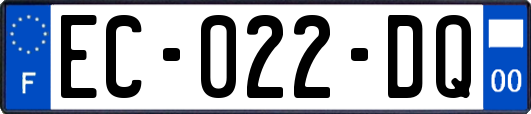 F
EC-022-DQ
00